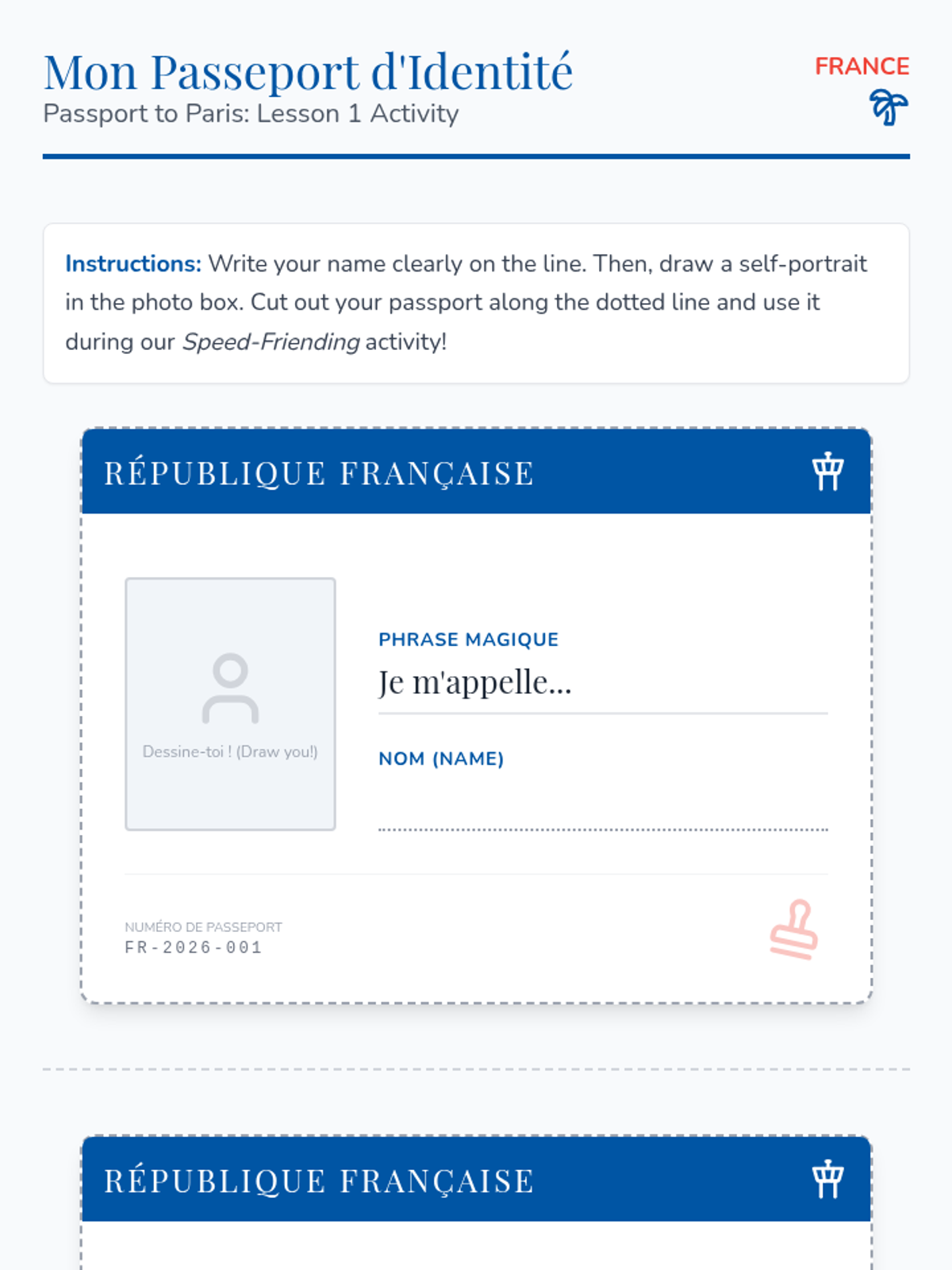 Mon Passeport d'Identité
Passport to Paris: Lesson 1 Activity

FRANCE

Instructions: Write your name clearly on the line. Then, draw a self-portrait in the photo box. Cut out your passport along the dotted line and use it during our Speed-Friending activity!

RÉPUBLIQUE FRANÇAISE

Dessine-toi ! (Draw you!)

PHRASE MAGIQUE
Je m'appelle...

NOM (NAME)
____

NUMÉRO DE PASSEPORT
FR-2026-001

RÉPUBLIQUE FRANÇAISE